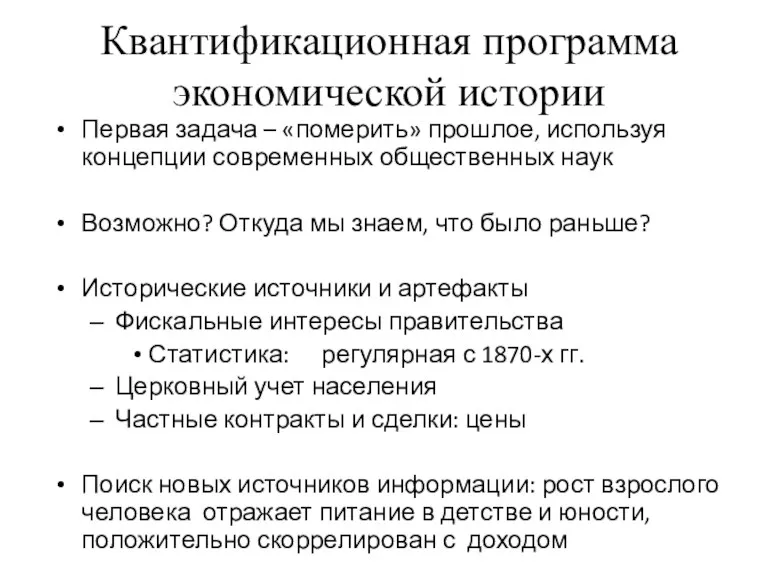 Квантификационная программа экономической истории

• Первая задача – «померить» прошлое, используя концепции современных общественных наук

• Возможно? Откуда мы знаем, что было раньше?

• Исторические источники и артефакты
  – Фискальные интересы правительства
    • Статистика: регулярная с 1870-х гг.
  – Церковный учет населения
  – Частные контракты и сделки: цены

• Поиск новых источников информации: рост взрослого человека отражает питание в детстве и юности, положительно скоррелирован с доходом